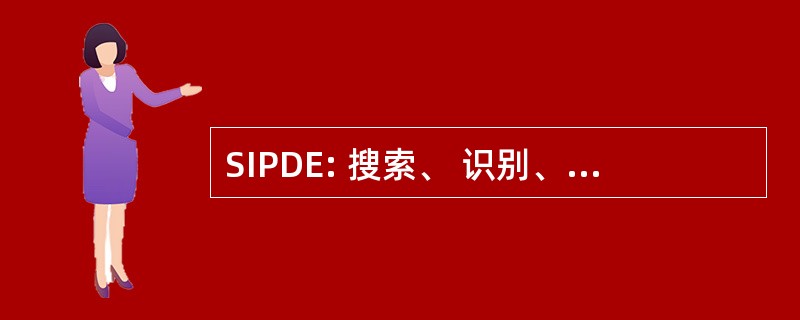 SIPDE: 搜索、 识别、...